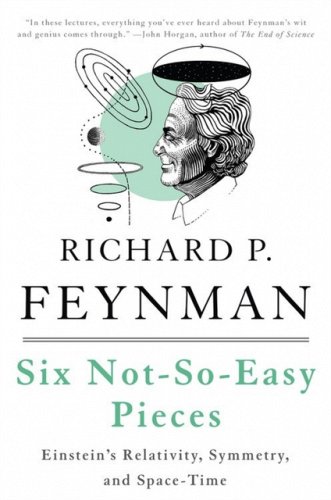 "In these lectures, everything you've ever heard about Feynman's wit and genius comes through." —John Horgan, author of The End of Science

RICHARD P.
FEYNMAN

Six Not-So-Easy Pieces

Einstein's Relativity, Symmetry, and Space-Time